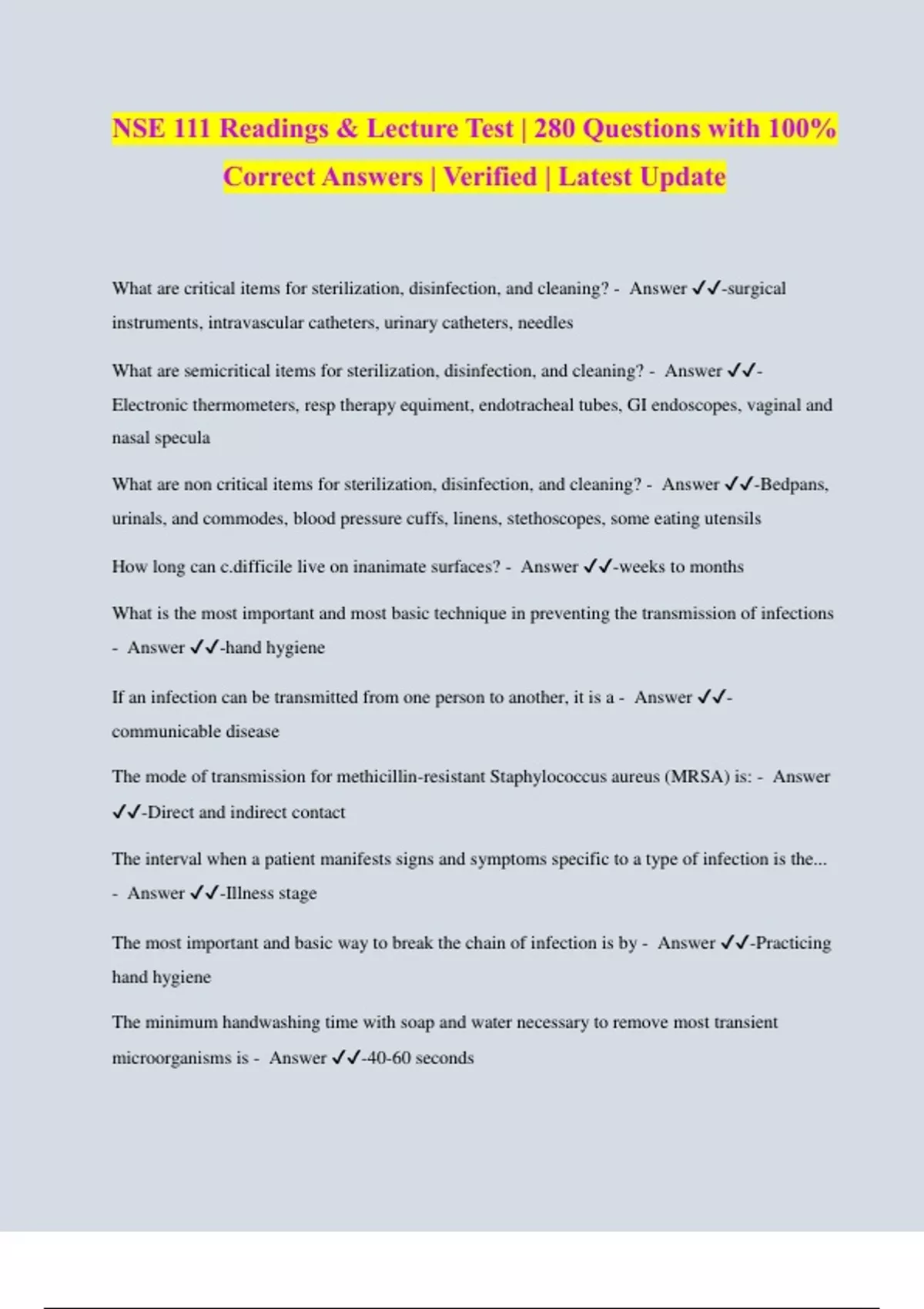 NSE 111 Readings & Lecture Test | 280 Questions with 100% Correct Answers | Verified | Latest Update

What are critical items for sterilization, disinfection, and cleaning? - Answer ✓✓-surgical instruments, intravascular catheters, urinary catheters, needles

What are semicritical items for sterilization, disinfection, and cleaning? - Answer ✓✓-Electronic thermometers, resp therapy equiment, endotracheal tubes, GI endoscopes, vaginal and nasal specula

What are non critical items for sterilization, disinfection, and cleaning? - Answer ✓✓-Bedpans, urinals, and commodes, blood pressure cuffs, linens, stethoscopes, some eating utensils

How long can c.difficile live on inanimate surfaces? - Answer ✓✓-weeks to months

What is the most important and most basic technique in preventing the transmission of infections - Answer ✓✓-hand hygiene

If an infection can be transmitted from one person to another, it is a - Answer ✓✓-communicable disease

The mode of transmission for methicillin-resistant Staphylococcus aureus (MRSA) is: - Answer ✓✓-Direct and indirect contact

The interval when a patient manifests signs and symptoms specific to a type of infection is the... - Answer ✓✓-Illness stage

The most important and basic way to break the chain of infection is by - Answer ✓✓-Practicing hand hygiene

The minimum handwashing time with soap and water necessary to remove most transient microorganisms is - Answer ✓✓-40-60 seconds